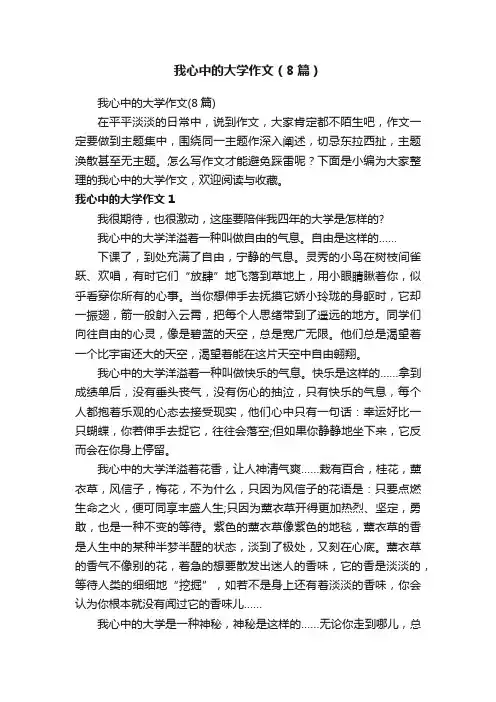 我心中的大学作文（8篇）

我心中的大学作文(8篇)

在平平淡淡的日常中，说到作文，大家肯定都不陌生吧，作文一定要做到主题集中，围绕同一主题作深入阐述，切忌东拉西扯，主题涣散甚至无主题。怎么写作文才能避免踩雷呢？下面是小编为大家整理的我心中的大学作文，欢迎阅读与收藏。

我心中的大学作文1

我很期待，也很激动，这座要陪伴我四年的大学是怎样的?

我心中的大学洋溢着一种叫做自由的气息。自由是这样的……

下课了，到处充满了自由，宁静的气息。灵秀的小鸟在树枝间雀跃、欢唱，有时它们“放肆”地飞落到草地上，用小眼睛瞅着你，似乎看穿你所有的心事。当你想伸手去抚摸它娇小玲珑的身躯时，它却一振翅，箭一般射入云霄，把每个人思绪带到了遥远的地方。同学们向往自由的心灵，像是碧蓝的天空，总是宽广无限。他们总是渴望着一个比宇宙还大的天空，渴望着能在这片天空中自由翱翔。

我心中的大学洋溢着一种叫做快乐的气息。快乐是这样的……拿到成绩单后，没有垂头丧气，没有伤心的抽泣，只有快乐的气息，每个人都抱着乐观的心态去接受现实，他们心中只有一句话：幸运好比一只蝴蝶，你若伸手去捉它，往往会落空;但如果你静静地坐下来，它反而会在你身上停留。

我心中的大学洋溢着花香，让人神清气爽……栽有百合，桂花，薰衣草，风信子，梅花，不为什么，只因为风信子的花语是：只要点燃生命之火，便可同享丰盛人生;只因为薰衣草开得更加热烈、坚定，勇敢，也是一种不变的等待。紫色的薰衣草像紫色的地毯，薰衣草的香是人生中的某种半梦半醒的状态，淡到了极处，又刻在心底。薰衣草的香气不像别的花，着急的想要散发出迷人的香味，它的香是淡淡的，等待人类的细细地“挖掘”，如若不是身上还有着淡淡的香味，你会认为你根本就没有闻过它的香味儿……

我心中的大学是一种神秘，神秘是这样的……无论你走到哪儿，总